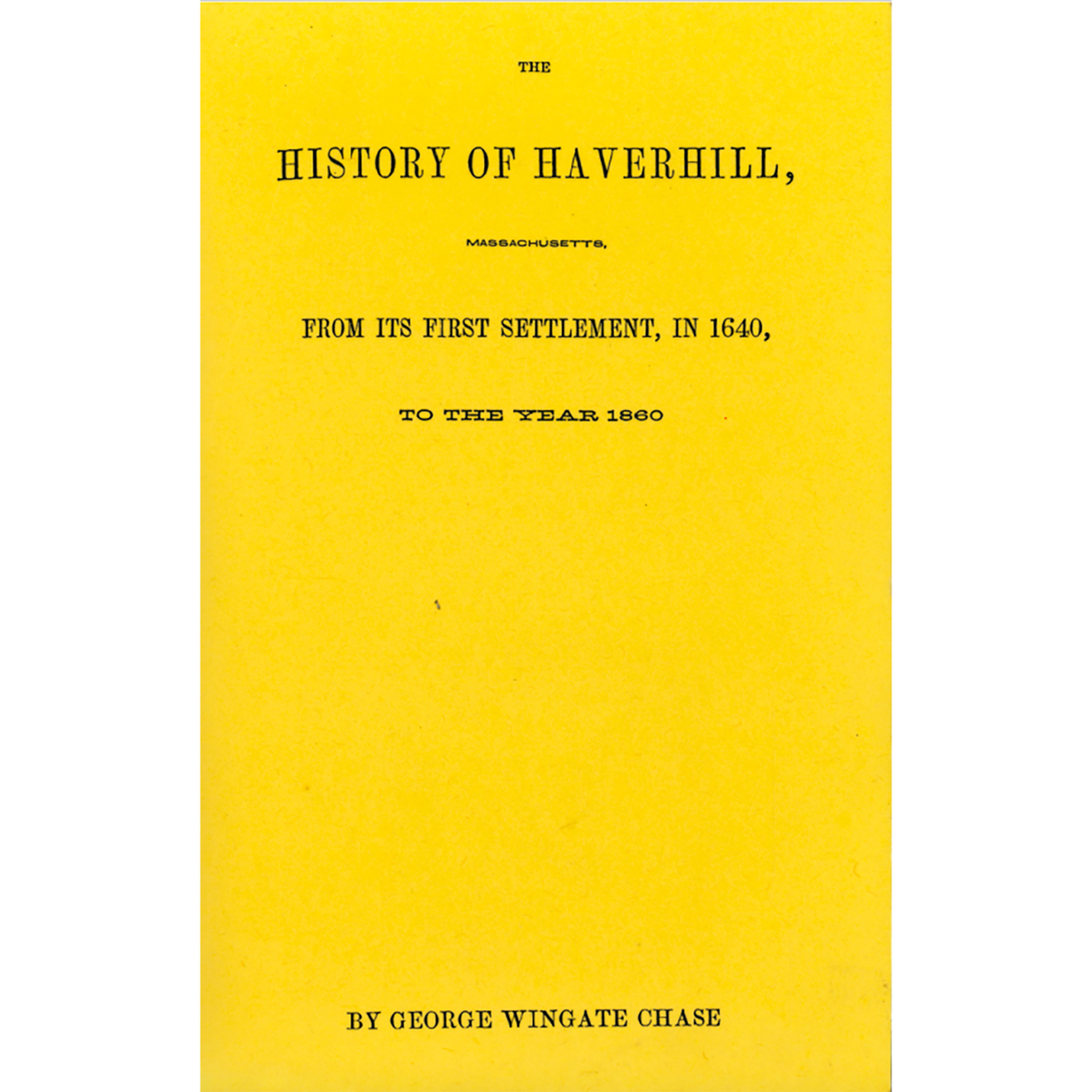 THE

HISTORY OF HAVERHILL,

MASSACHUSETTS,

FROM ITS FIRST SETTLEMENT, IN 1640,

TO THE YEAR 1860

BY GEORGE WINGATE CHASE